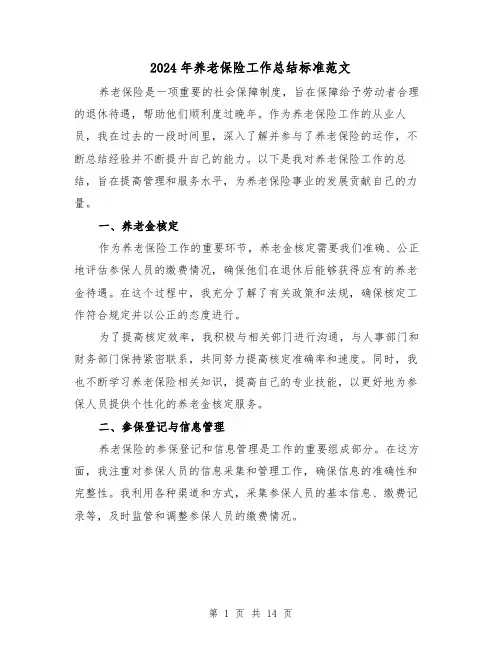 2024年养老保险工作总结标准范文

养老保险是一项重要的社会保障制度，旨在保障给予劳动者合理的退休待遇，帮助他们顺利度过晚年。作为养老保险工作的从业人员，我在过去的一段时间里，深入了解并参与了养老保险的运作，不断总结经验并不断提升自己的能力。以下是我对养老保险工作的总结，旨在提高管理和服务水平，为养老保险事业的发展贡献自己的力量。

一、养老金核定

作为养老保险工作的重要环节，养老金核定需要我们准确、公正地评估参保人员的缴费情况，确保他们在退休后能够获得应有的养老金待遇。在这个过程中，我充分了解了有关政策和法规，确保核定工作符合规定并以公正的态度进行。

为了提高核定效率，我积极与相关部门进行沟通，与人事部门和财务部门保持紧密联系，共同努力提高核定准确率和速度。同时，我也不断学习养老保险相关知识，提高自己的专业技能，以更好地为参保人员提供个性化的养老金核定服务。

二、参保登记与信息管理

养老保险的参保登记和信息管理是工作的重要组成部分。在这方面，我注重对参保人员的信息采集和管理工作，确保信息的准确性和完整性。我利用各种渠道和方式，采集参保人员的基本信息、缴费记录等，及时监管和调整参保人员的缴费情况。

第 1 页 共 14 页